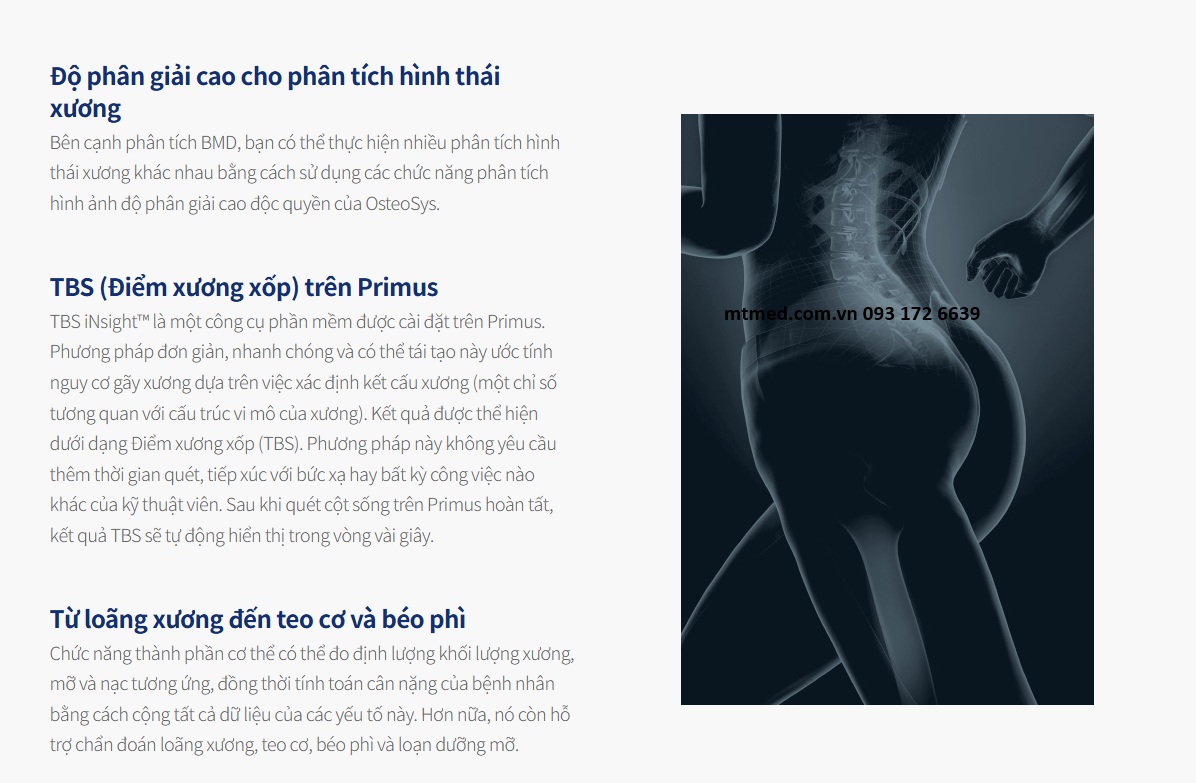 Độ phân giải cao cho phân tích hình thái xương

Bên cạnh phân tích BMD, bạn có thể thực hiện nhiều phân tích hình thái xương khác nhau bằng cách sử dụng các chức năng phân tích hình ảnh độ phân giải cao độc quyền của OsteoSys.

TBS (Điểm xương xốp) trên Primus

TBS iNsight™ là một công cụ phần mềm được cài đặt trên Primus. Phương pháp đơn giản, nhanh chóng và có thể tái tạo này ước tính nguy cơ gãy xương dựa trên việc xác định kết cấu xương (một chỉ số tương quan với cấu trúc vi mô của xương). Kết quả được thể hiện dưới dạng Điểm xương xốp (TBS). Phương pháp này không yêu cầu thêm thời gian quét, tiếp xúc với bức xạ hay bất kỳ công việc nào khác của kỹ thuật viên. Sau khi quét cột sống trên Primus hoàn tất, kết quả TBS sẽ tự động hiển thị trong vòng vài giây.

Từ loãng xương đến teo cơ và béo phì

Chức năng thành phần cơ thể có thể đo định lượng khối lượng xương, mỡ và nạc tương ứng, đồng thời tính toán cân nặng của bệnh nhân bằng cách cộng tất cả dữ liệu của các yếu tố này. Hơn nữa, nó còn hỗ trợ chẩn đoán loãng xương, teo cơ, béo phì và loạn dưỡng mỡ.

mtmed.com.vn 093 172 6639